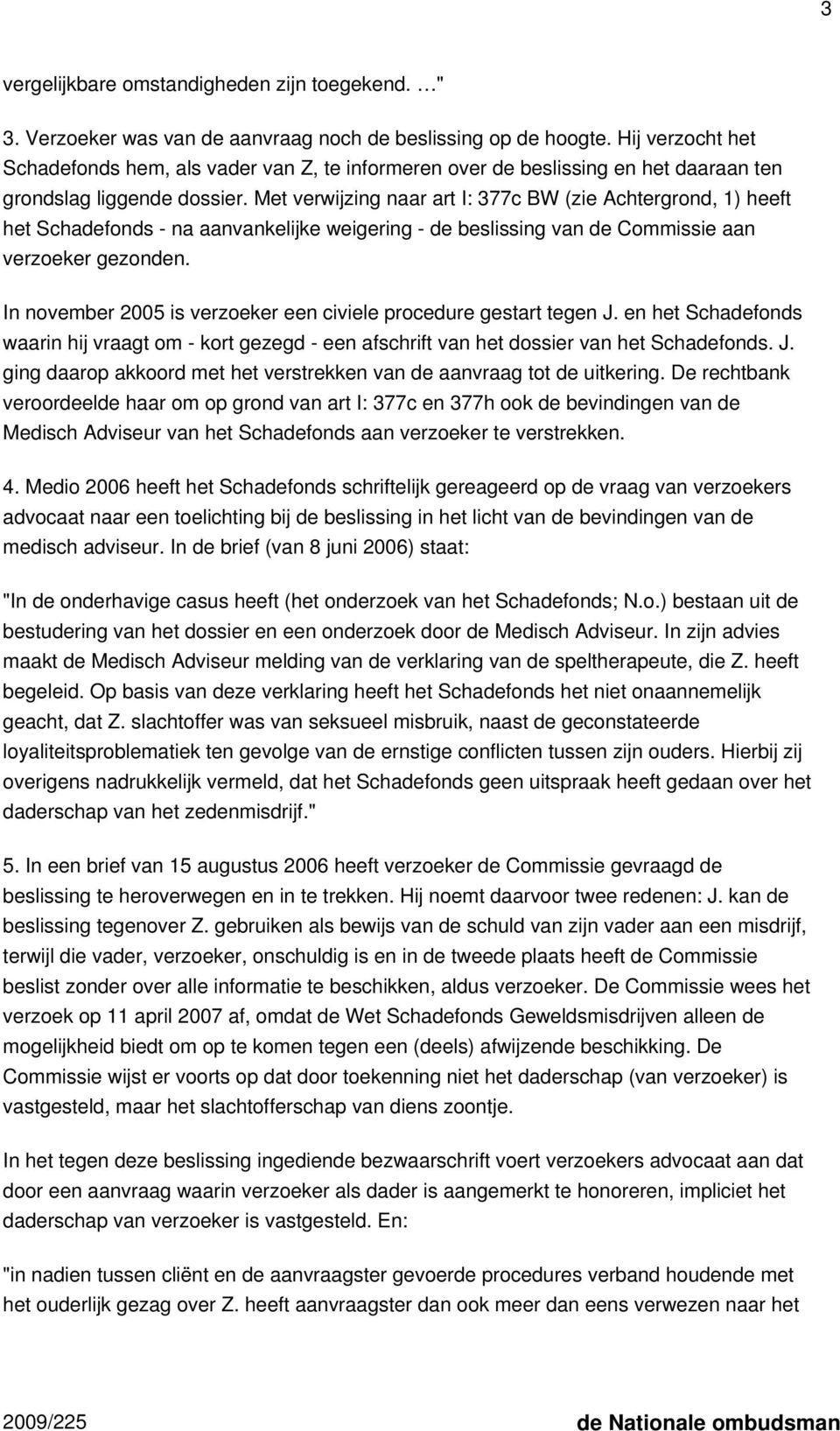 3

vergelijkbare omstandigheden zijn toegekend. …"

3. Verzoeker was van de aanvraag noch de beslissing op de hoogte. Hij verzocht het Schadefonds hem, als vader van Z, te informeren over de beslissing en het daaraan ten grondslag liggende dossier. Met verwijzing naar art I: 377c BW (zie Achtergrond, 1) heeft het Schadefonds - na aanvankelijke weigering - de beslissing van de Commissie aan verzoeker gezonden.

In november 2005 is verzoeker een civiele procedure gestart tegen J. en het Schadefonds waarin hij vraagt om - kort gezegd - een afschrift van het dossier van het Schadefonds. J. ging daarop akkoord met het verstrekken van de aanvraag tot de uitkering. De rechtbank veroordeelde haar om op grond van art I: 377c en 377h ook de bevindingen van de Medisch Adviseur van het Schadefonds aan verzoeker te verstrekken.

4. Medio 2006 heeft het Schadefonds schriftelijk gereageerd op de vraag van verzoekers advocaat naar een toelichting bij de beslissing in het licht van de bevindingen van de medisch adviseur. In de brief (van 8 juni 2006) staat:

"In de onderhavige casus heeft (het onderzoek van het Schadefonds; N.o.) bestaan uit de bestudering van het dossier en een onderzoek door de Medisch Adviseur. In zijn advies maakt de Medisch Adviseur melding van de verklaring van de speltherapeute, die Z. heeft begeleid. Op basis van deze verklaring heeft het Schadefonds het niet onaannemelijk geacht, dat Z. slachtoffer was van seksueel misbruik, naast de geconstateerde loyaliteitsproblematiek ten gevolge van de ernstige conflicten tussen zijn ouders. Hierbij zij overigens nadrukkelijk vermeld, dat het Schadefonds geen uitspraak heeft gedaan over het daderschap van het zedenmisdrijf."

5. In een brief van 15 augustus 2006 heeft verzoeker de Commissie gevraagd de beslissing te heroverwegen en in te trekken. Hij noemt daarvoor twee redenen: J. kan de beslissing tegenover Z. gebruiken als bewijs van de schuld van zijn vader aan een misdrijf, terwijl die vader, verzoeker, onschuldig is en in de tweede plaats heeft de Commissie beslist zonder over alle informatie te beschikken, aldus verzoeker. De Commissie wees het verzoek op 11 april 2007 af, omdat de Wet Schadefonds Geweldsmisdrijven alleen de mogelijkheid biedt om op te komen tegen een (deels) afwijzende beschikking. De Commissie wijst er voorts op dat door toekenning niet het daderschap (van verzoeker) is vastgesteld, maar het slachtofferschap van diens zoontje.

In het tegen deze beslissing ingediende bezwaarschrift voert verzoekers advocaat aan dat door een aanvraag waarin verzoeker als dader is aangemerkt te honoreren, impliciet het daderschap van verzoeker is vastgesteld. En:

"in nadien tussen cliënt en de aanvraagster gevoerde procedures verband houdende met het ouderlijk gezag over Z. heeft aanvraagster dan ook meer dan eens verwezen naar het

2009/225 de Nationale ombudsman